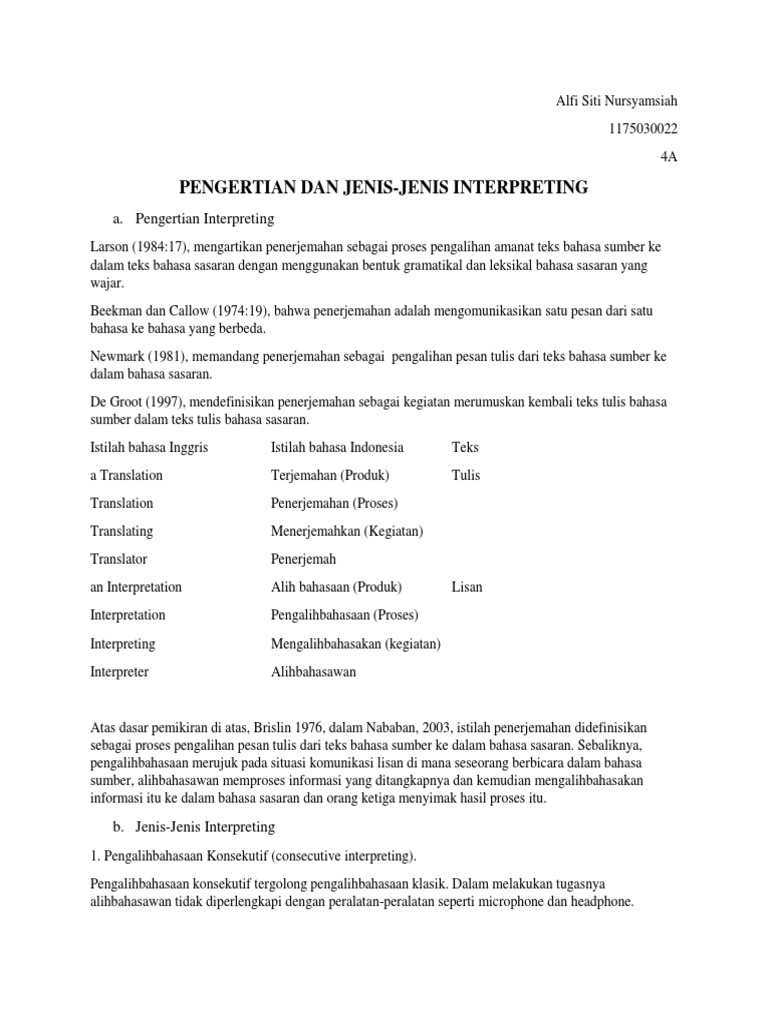 Alfi Siti Nursyamsiah

1175030022

4A

PENGERTIAN DAN JENIS-JENIS INTERPRETING

a. Pengertian Interpreting

Larson (1984:17), mengartikan penerjemahan sebagai proses pengalihan amanat teks bahasa sumber ke dalam teks bahasa sasaran dengan menggunakan bentuk gramatikal dan leksikal bahasa sasaran yang wajar.

Beekman dan Callow (1974:19), bahwa penerjemahan adalah mengomunikasikan satu pesan dari satu bahasa ke bahasa yang berbeda.

Newmark (1981), memandang penerjemahan sebagai pengalihan pesan tulis dari teks bahasa sumber ke dalam bahasa sasaran.

De Groot (1997), mendefinisikan penerjemahan sebagai kegiatan merumuskan kembali teks tulis bahasa sumber dalam teks tulis bahasa sasaran.

| Istilah bahasa Inggris | Istilah bahasa Indonesia | Teks |
|---|---|---|
| a Translation | Terjemahan (Produk) | Tulis |
| Translation | Penerjemahan (Proses) | |
| Translating | Menerjemahkan (Kegiatan) | |
| Translator | Penerjemah | |
| an Interpretation | Alih bahasaan (Produk) | Lisan |
| Interpretation | Pengalihbahasaan (Proses) | |
| Interpreting | Mengalihbahasakan (kegiatan) | |
| Interpreter | Alihbahasawan | |

Atas dasar pemikiran di atas, Brislin 1976, dalam Nababan, 2003, istilah penerjemahan didefinisikan sebagai proses pengalihan pesan tulis dari teks bahasa sumber ke dalam bahasa sasaran. Sebaliknya, pengalihbahasaan merujuk pada situasi komunikasi lisan di mana seseorang berbicara dalam bahasa sumber, alihbahasawan memproses informasi yang ditangkapnya dan kemudian mengalihbahasakan informasi itu ke dalam bahasa sasaran dan orang ketiga menyimak hasil proses itu.

b. Jenis-Jenis Interpreting

1. Pengalihbahasaan Konsekutif (consecutive interpreting).

Pengalihbahasaan konsekutif tergolong pengalihbahasaan klasik. Dalam melakukan tugasnya alihbahasawan tidak diperlengkapi dengan peralatan-peralatan seperti microphone dan headphone.